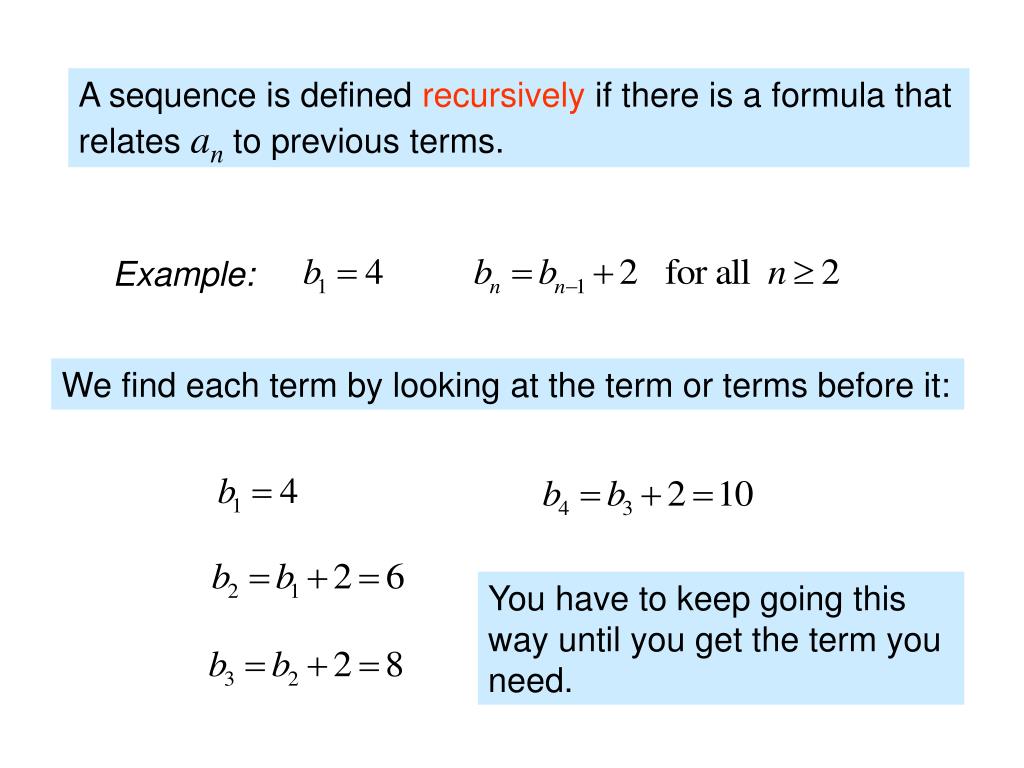 A sequence is defined recursively if there is a formula that relates $a_n$ to previous terms.

Example: $b_1 = 4$ $b_n = b_{n-1} + 2$ for all $n \geq 2$

We find each term by looking at the term or terms before it:

$b_1 = 4$

$b_2 = b_1 + 2 = 6$

$b_3 = b_2 + 2 = 8$

$b_4 = b_3 + 2 = 10$

You have to keep going this way until you get the term you need.